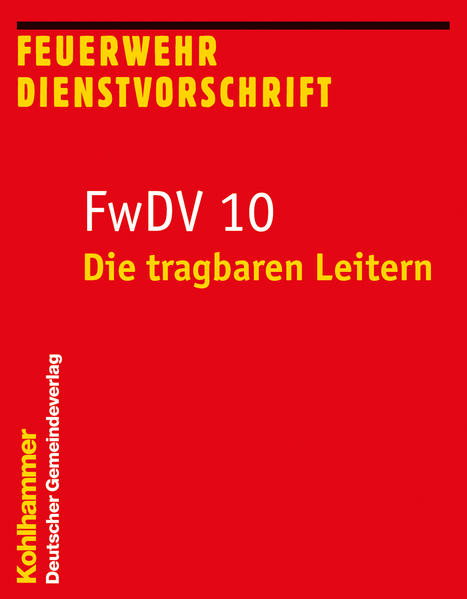 FEUERWEHR DIENSTVORSCHRIFT

FwDV 10
Die tragbaren Leitern

Kohlhammer
Deutscher Gemeindeverlag